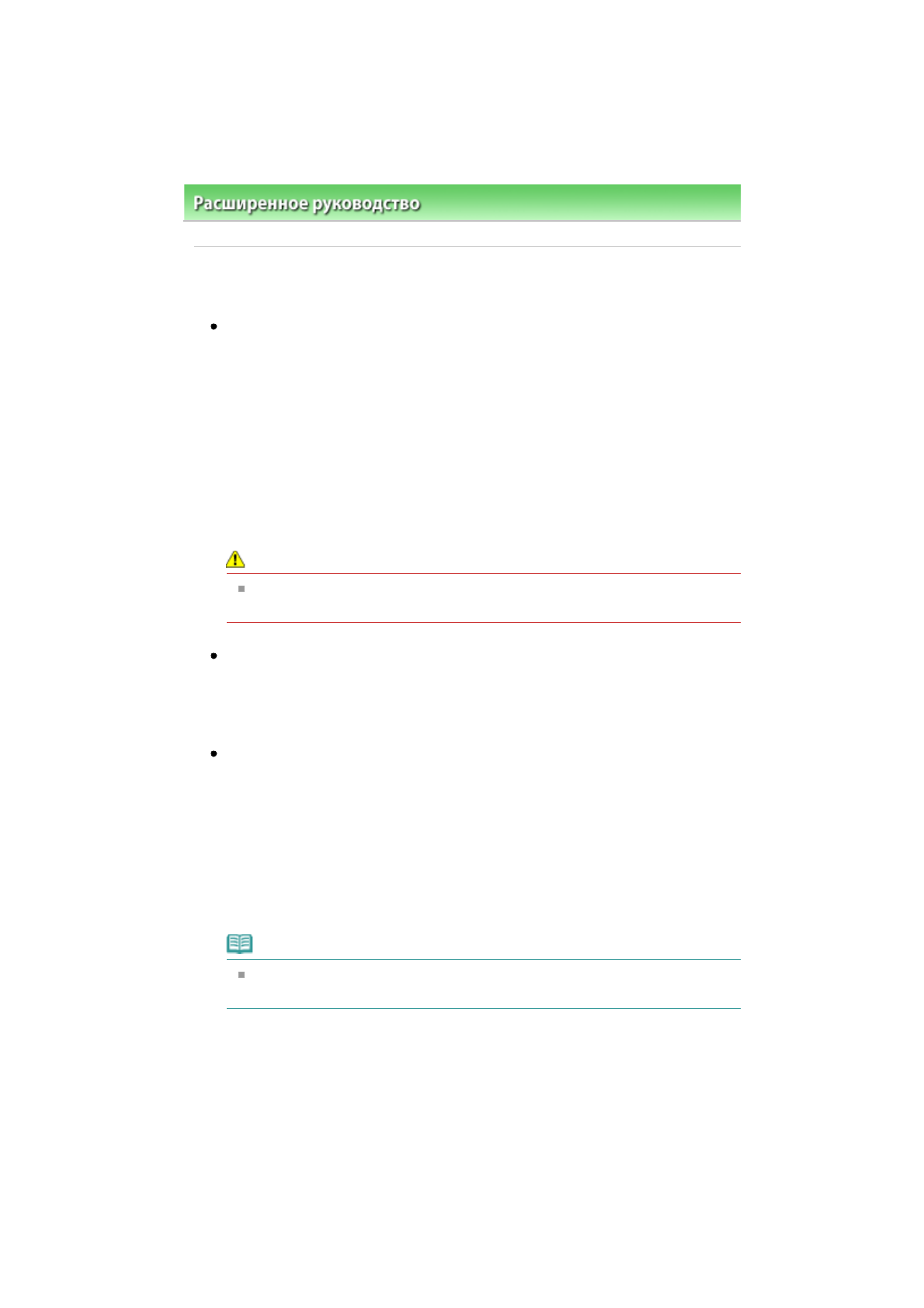 Расширенное руководство